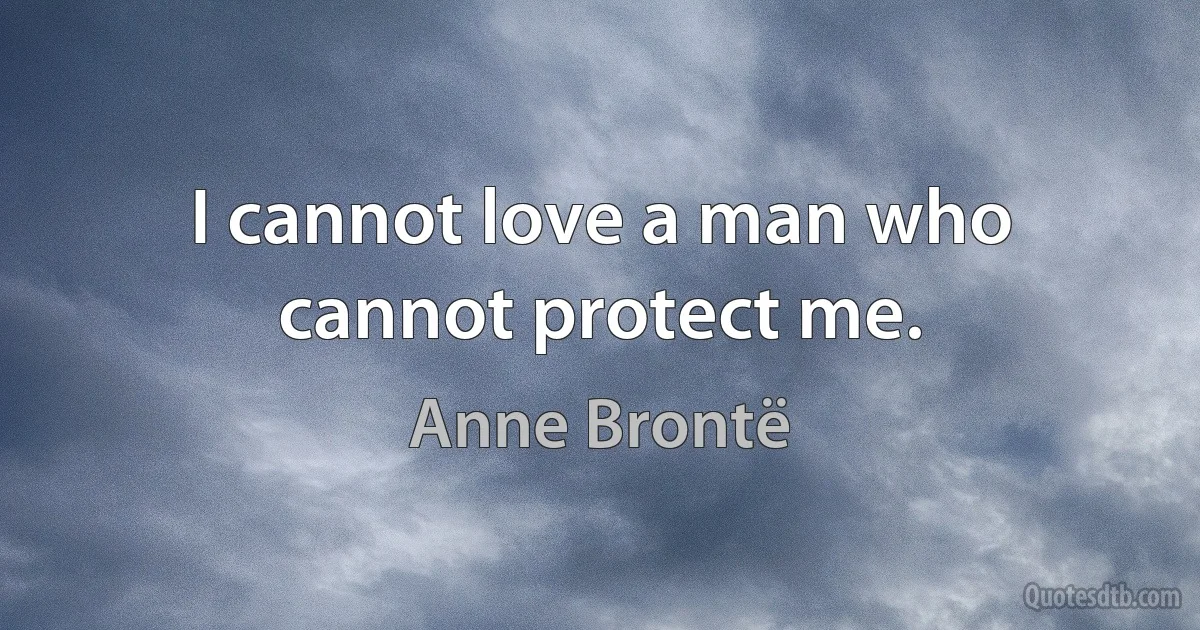 I cannot love a man who cannot protect me.

Anne Brontë

Quotesdtb.com